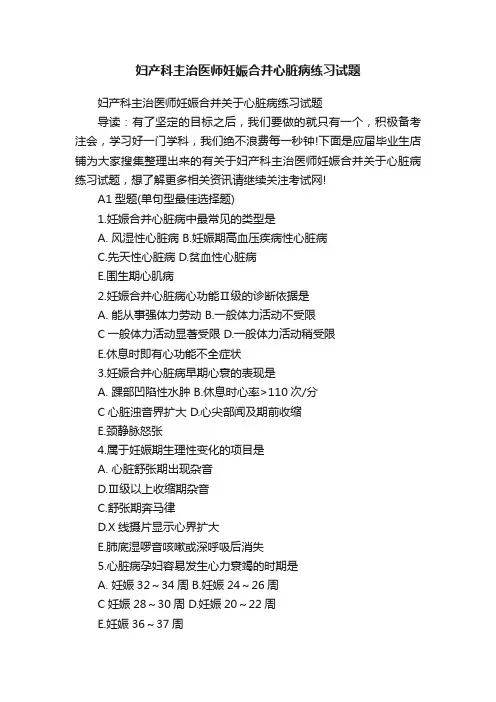 妇产科主治医师妊娠合并心脏病练习试题

妇产科主治医师妊娠合并关于心脏病练习试题

导读：有了坚定的目标之后，我们要做的就只有一个，积极备考注会，学习好一门学科，我们绝不浪费每一秒钟!下面是应届毕业生店铺为大家搜集整理出来的有关于妇产科主治医师妊娠合并关于心脏病练习试题，想了解更多相关资讯请继续关注考试网!

A1 型题(单句型最佳选择题)

1.妊娠合并心脏病中最常见的类型是

A. 风湿性心脏病 B.妊娠期高血压疾病性心脏病

C.先天性心脏病 D.贫血性心脏病

E.围生期心肌病

2.妊娠合并心脏病心功能Ⅱ级的诊断依据是

A. 能从事强体力劳动 B.一般体力活动不受限

C 一般体力活动显著受限 D.一般体力活动稍受限

E.休息时即有心功能不全症状

3.妊娠合并心脏病早期心衰的表现是

A. 踝部凹陷性水肿 B.休息时心率>110 次/分

C 心脏浊音界扩大 D.心尖部闻及期前收缩

E.颈静脉怒张

4.属于妊娠期生理性变化的项目是

A. 心脏舒张期出现杂音

D.Ⅲ级以上收缩期杂音

C.舒张期奔马律

D.X 线摄片显示心界扩大

E.肺底湿啰音咳嗽或深呼吸后消失

5.心脏病孕妇容易发生心力衰竭的时期是

A. 妊娠 32～34 周 B.妊娠 24～26 周

C 妊娠 28～30 周 D.妊娠 20～22 周

E.妊娠 36～37 周